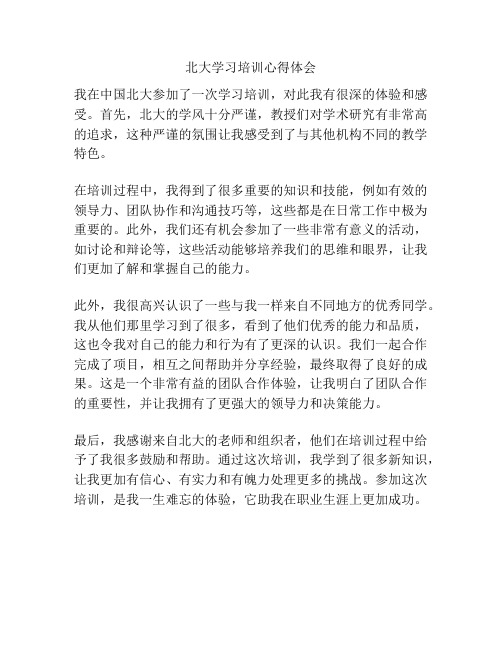 北大学习培训心得体会

我在中国北大参加了一次学习培训，对此我有很深的体验和感受。首先，北大的学风十分严谨，教授们对学术研究有非常高的追求，这种严谨的氛围让我感受到了与其他机构不同的教学特色。

在培训过程中，我得到了很多重要的知识和技能，例如有效的领导力、团队协作和沟通技巧等，这些都是在日常工作中极为重要的。此外，我们还有机会参加了一些非常有意义的活动，如讨论和辩论等，这些活动能够培养我们的思维和眼界，让我们更加了解和掌握自己的能力。

此外，我很高兴认识了一些与我一样来自不同地方的优秀同学。我从他们那里学习到了很多，看到了他们优秀的能力和品质，这也令我对自己的能力和行为有了更深的认识。我们一起合作完成了项目，相互之间帮助并分享经验，最终取得了良好的成果。这是一个非常有益的团队合作体验，让我明白了团队合作的重要性，并让我拥有了更强大的领导力和决策能力。

最后，我感谢来自北大的老师和组织者，他们在培训过程中给予了我很多鼓励和帮助。通过这次培训，我学到了很多新知识，让我更加有信心、有实力和有魄力处理更多的挑战。参加这次培训，是我一生难忘的体验，它助我在职业生涯上更加成功。